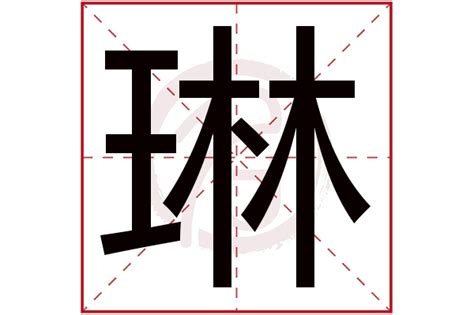 琳